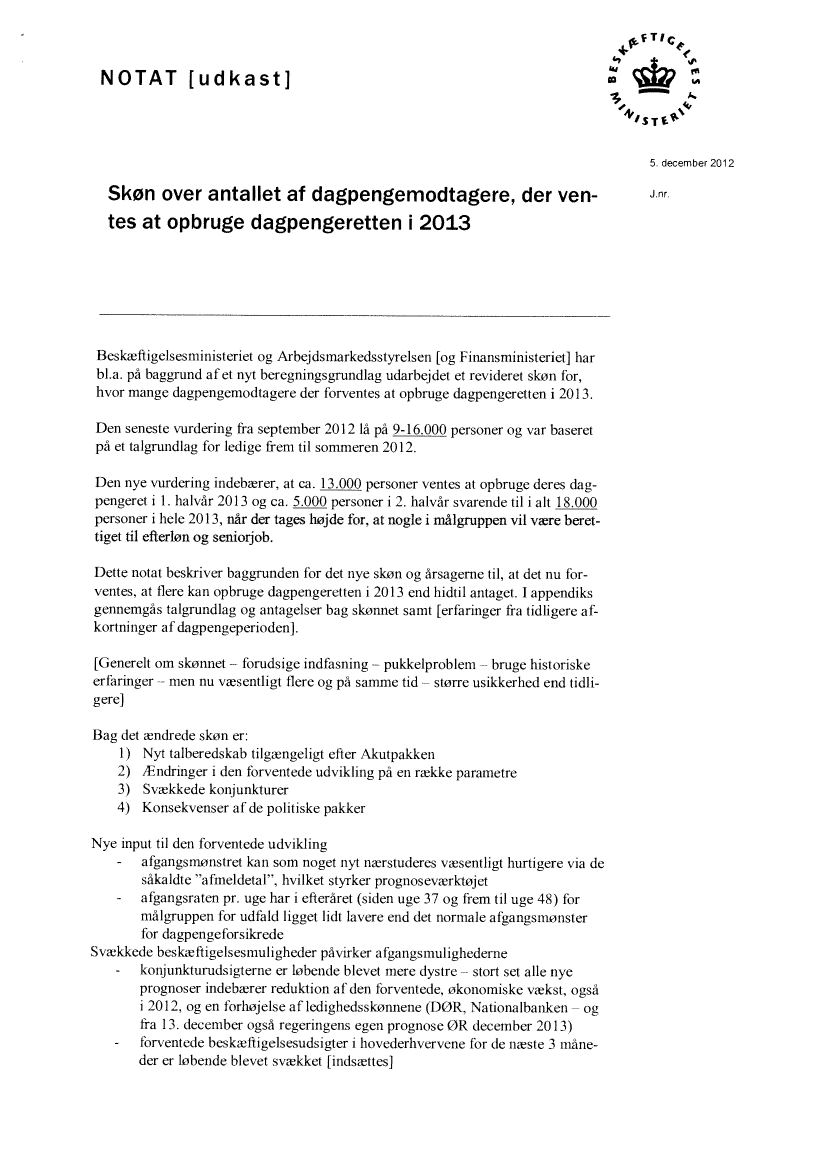 NOTAT [udkast]

BESKÆFTIGELSES MINISTERIET

5. december 2012

J.nr.

Skøn over antallet af dagpengemodtagere, der ventes at opbruge dagpengeretten i 2013

Beskæftigelsesministeriet og Arbejdsmarkedsstyrelsen [og Finansministeriet] har bl.a. på baggrund af et nyt beregningsgrundlag udarbejdet et revideret skøn for, hvor mange dagpengemodtagere der forventes at opbruge dagpengeretten i 2013.

Den seneste vurdering fra september 2012 lå på 9-16.000 personer og var baseret på et talgrundlag for ledige frem til sommeren 2012.

Den nye vurdering indebærer, at ca. 13.000 personer ventes at opbruge deres dagpengeret i 1. halvår 2013 og ca. 5.000 personer i 2. halvår svarende til i alt 18.000 personer i hele 2013, når der tages højde for, at nogle i målgruppen vil være berettiget til efterløn og seniorjob.

Dette notat beskriver baggrunden for det nye skøn og årsagerne til, at det nu forventes, at flere kan opbruge dagpengeretten i 2013 end hidtil antaget. I appendiks gennemgås talgrundlag og antagelser bag skønnet samt [erfaringer fra tidligere afkortninger af dagpengeperioden].

[Generelt om skønnet – forudsige indfasning – pukkelproblem – bruge historiske erfaringer – men nu væsentligt flere og på samme tid – større usikkerhed end tidligere]

Bag det ændrede skøn er:
1) Nyt talberedskab tilgængeligt efter Akutpakken
2) Ændringer i den forventede udvikling på en række parametre
3) Svækkede konjunkturer
4) Konsekvenser af de politiske pakker

Nye input til den forventede udvikling
- afgangsmønstret kan som noget nyt nærstuderes væsentligt hurtigere via de såkaldte "afmeldetal", hvilket styrker prognoseværktøjet
- afgangsraten pr. uge har i efteråret (siden uge 37 og frem til uge 48) for målgruppen for udfald ligget lidt lavere end det normale afgangsmønster for dagpengeforsikrede
Svækkede beskæftigelsesmuligheder påvirker afgangsmulighederne
- konjunkturudsigterne er løbende blevet mere dystre – stort set alle nye prognoser indebærer reduktion af den forventede, økonomiske vækst, også i 2012, og en forhøjelse af ledighedsskønnene (DØR, Nationalbanken – og fra 13. december også regeringens egen prognose ØR december 2013)
- forventede beskæftigelsesudsigter i hovederhvervene for de næste 3 måneder er løbende blevet svækket [indsættes]